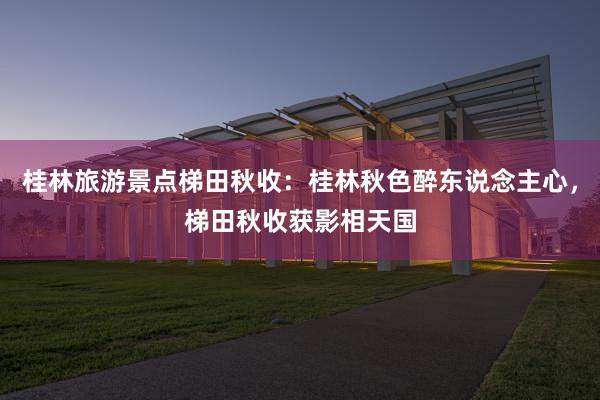 桂林旅游景点梯田秋收：桂林秋色醉东说念主心，梯田秋收获影相天国